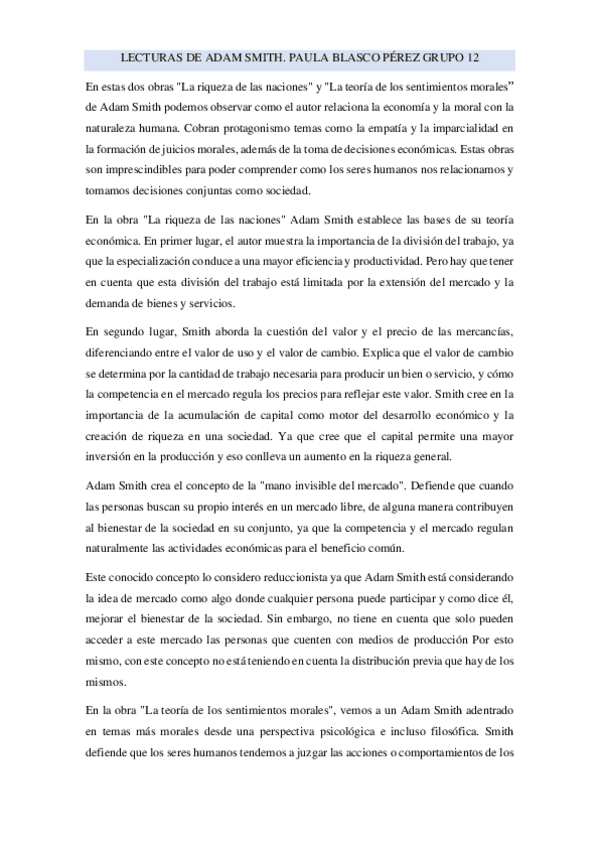 LECTURAS DE ADAM SMITH. PAULA BLASCO PÉREZ GRUPO 12

En estas dos obras "La riqueza de las naciones" y "La teoría de los sentimientos morales" de Adam Smith podemos observar como el autor relaciona la economía y la moral con la naturaleza humana. Cobran protagonismo temas como la empatía y la imparcialidad en la formación de juicios morales, además de la toma de decisiones económicas. Estas obras son imprescindibles para poder comprender como los seres humanos nos relacionamos y tomamos decisiones conjuntas como sociedad.

En la obra "La riqueza de las naciones" Adam Smith establece las bases de su teoría económica. En primer lugar, el autor muestra la importancia de la división del trabajo, ya que la especialización conduce a una mayor eficiencia y productividad. Pero hay que tener en cuenta que esta división del trabajo está limitada por la extensión del mercado y la demanda de bienes y servicios.

En segundo lugar, Smith aborda la cuestión del valor y el precio de las mercancías, diferenciando entre el valor de uso y el valor de cambio. Explica que el valor de cambio se determina por la cantidad de trabajo necesaria para producir un bien o servicio, y cómo la competencia en el mercado regula los precios para reflejar este valor. Smith cree en la importancia de la acumulación de capital como motor del desarrollo económico y la creación de riqueza en una sociedad. Ya que cree que el capital permite una mayor inversión en la producción y eso conlleva un aumento en la riqueza general.

Adam Smith crea el concepto de la "mano invisible del mercado". Defiende que cuando las personas buscan su propio interés en un mercado libre, de alguna manera contribuyen al bienestar de la sociedad en su conjunto, ya que la competencia y el mercado regulan naturalmente las actividades económicas para el beneficio común.

Este conocido concepto lo considero reduccionista ya que Adam Smith está considerando la idea de mercado como algo donde cualquier persona puede participar y como dice él, mejorar el bienestar de la sociedad. Sin embargo, no tiene en cuenta que solo pueden acceder a este mercado las personas que cuenten con medios de producción Por esto mismo, con este concepto no está teniendo en cuenta la distribución previa que hay de los mismos.

En la obra "La teoría de los sentimientos morales", vemos a un Adam Smith adentrado en temas más morales desde una perspectiva psicológica e incluso filosófica. Smith defiende que los seres humanos tendemos a juzgar las acciones o comportamientos de los